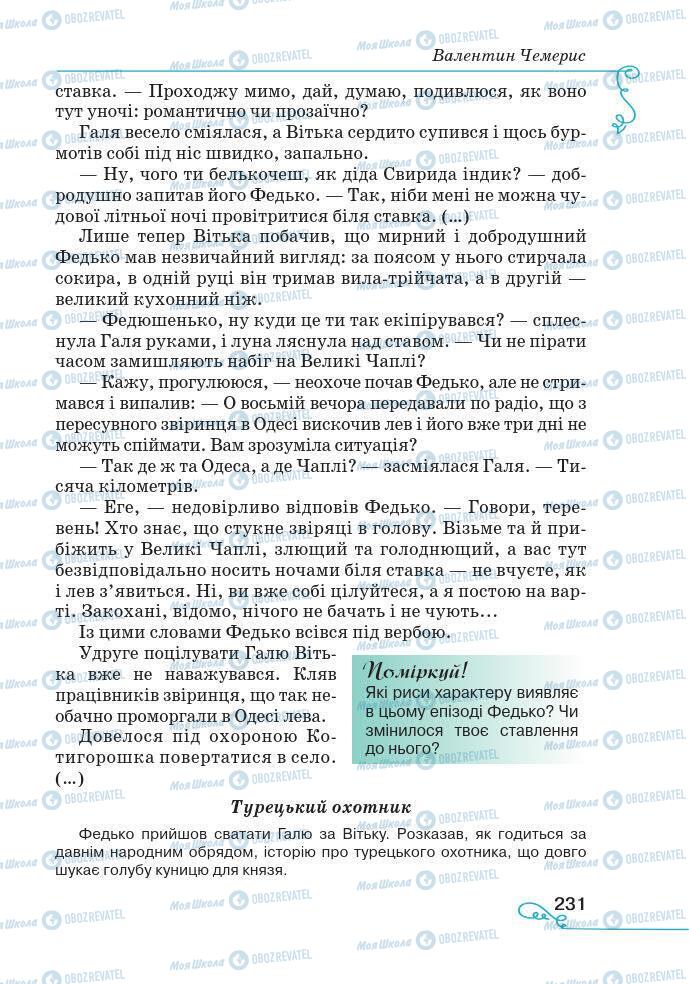 Валентин Чемерис

ставка. — Проходжу мимо, дай, думаю, подивлюся, як воно тут уночі: романтично чи прозаїчно?

Галя весело сміялася, а Вітька сердито супився і щось бурмотів собі під ніс швидко, запально.

— Ну, чого ти белькочеш, як діда Свирида індик? — добродушно запитав його Федько. — Так, ніби мені не можна чудової літньої ночі провітритися біля ставка. (...)

Лише тепер Вітька побачив, що мирний і добродушний Федько мав незвичайний вигляд: за поясом у нього стирчала сокира, в одній руці він тримав вила-трійчата, а в другій — великий кухонний ніж.

— Федюшенько, ну куди це ти так екіпірувався? — сплеснула Галя руками, і луна ляснула над ставом. — Чи не пірати часом замишляють набіг на Великі Чаплі?

— Кажу, прогулююся, — неохоче почав Федько, але не стримався і випалив: — О восьмій вечора передавали по радіо, що з пересувного звіринця в Одесі вискочив лев і його вже три дні не можуть спіймати. Вам зрозуміла ситуація?

— Так де ж та Одеса, а де Чаплі? — засміялася Галя. — Тисяча кілометрів.

— Еге, — недовірливо відповів Федько. — Говори, теревень! Хто знає, що стукне звіряці в голову. Візьме та й прибіжить у Великі Чаплі, злющий та голоднющий, а вас тут безвідповідально носить ночами біля ставка — не вчуєте, як і лев з'явиться. Ні, ви вже собі цілуйтеся, а я постою на варті. Закохані, відомо, нічого не бачать і не чують...

Із цими словами Федько всівся під вербою.

Удруге поцілувати Галю Вітька вже не наважувався. Кляв працівників звіринця, що так необачно проморгали в Одесі лева.

Довелося під охороною Котигорошка повертатися в село. (...)

Поміркуй!
Які риси характеру виявляє в цьому епізоді Федько? Чи змінилося твоє ставлення до нього?

Турецький охотник

Федько прийшов сватати Галю за Вітьку. Розказав, як годиться за давнім народним обрядом, історію про турецького охотника, що довго шукає голубу куницю для князя.

231